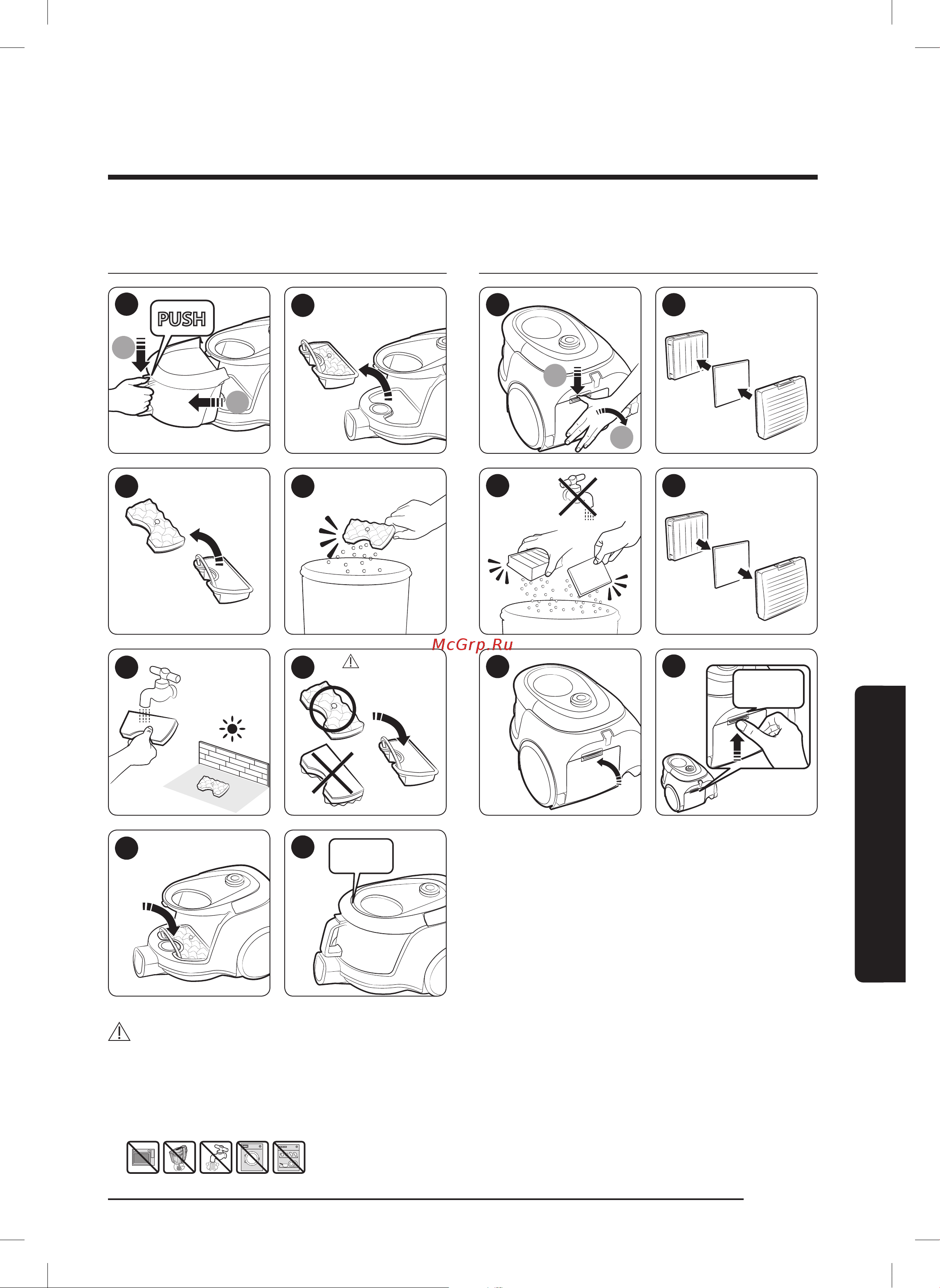 PUSH

McGrp.Ru